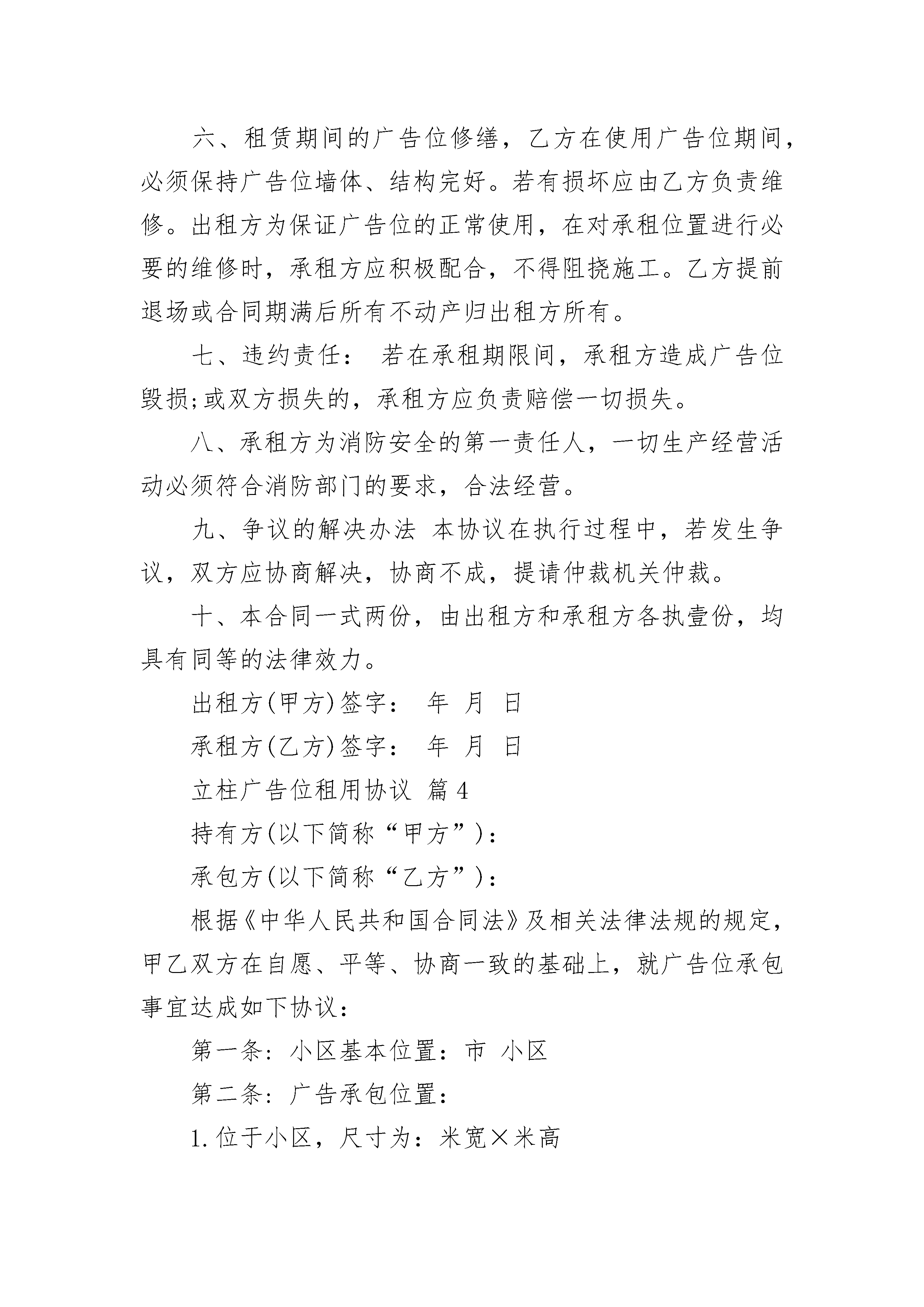 六、租赁期间的广告位修缮，乙方在使用广告位期间，必须保持广告位墙体、结构完好。若有损坏应由乙方负责维修。出租方为保证广告位的正常使用，在对承租位置进行必要的维修时，承租方应积极配合，不得阻挠施工。乙方提前退场或合同期满后所有不动产归出租方所有。

七、违约责任： 若在承租期限间，承租方造成广告位毁损;或双方损失的，承租方应负责赔偿一切损失。

八、承租方为消防安全的第一责任人，一切生产经营活动必须符合消防部门的要求，合法经营。

九、争议的解决办法 本协议在执行过程中，若发生争议，双方应协商解决，协商不成，提请仲裁机关仲裁。

十、本合同一式两份，由出租方和承租方各执壹份，均具有同等的法律效力。

出租方(甲方)签字： 年 月 日

承租方(乙方)签字： 年 月 日

立柱广告位租用协议 篇4

持有方(以下简称“甲方”)：

承包方(以下简称“乙方”)：

根据《中华人民共和国合同法》及相关法律法规的规定，甲乙双方在自愿、平等、协商一致的基础上，就广告位承包事宜达成如下协议：

第一条：小区基本位置：市 小区

第二条：广告承包位置：

1.位于小区，尺寸为：米宽×米高